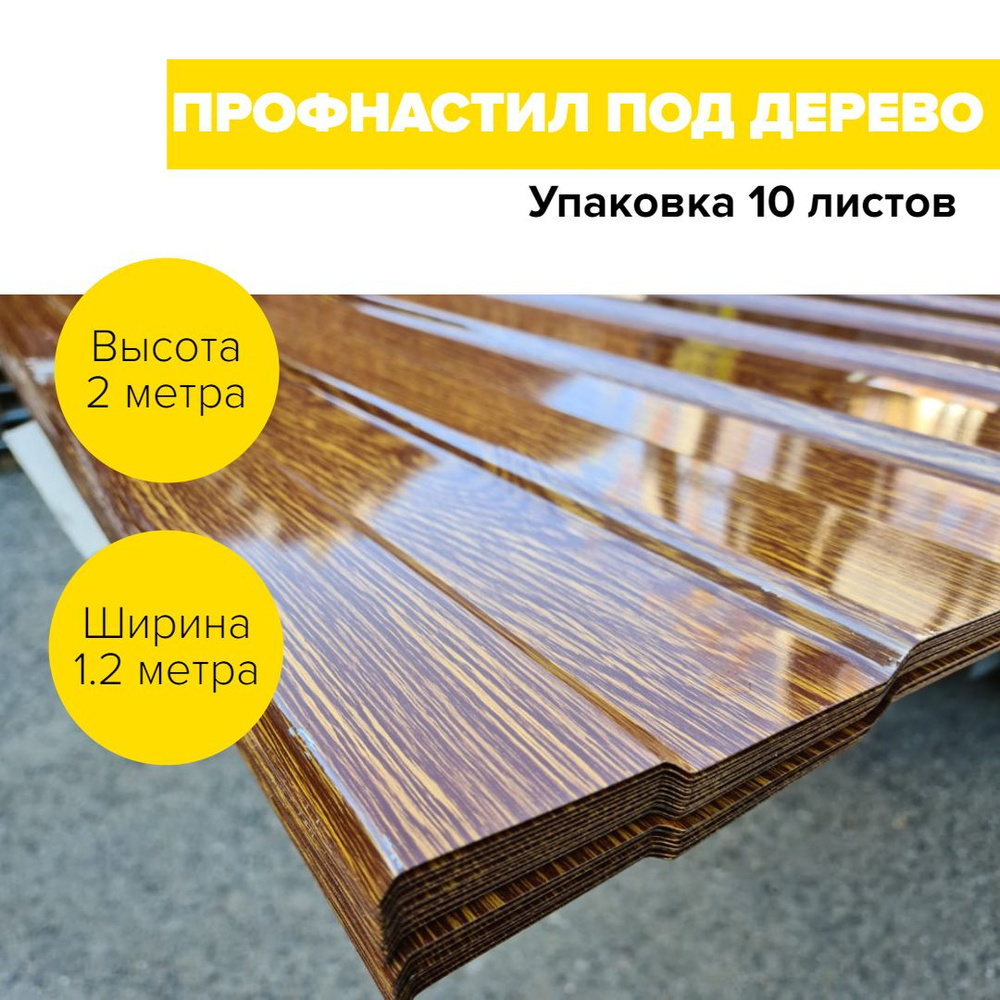 ПРОФНАСТИЛ ПОД ДЕРЕВО

Упаковка 10 листов

Высота 2 метра

Ширина 1.2 метра